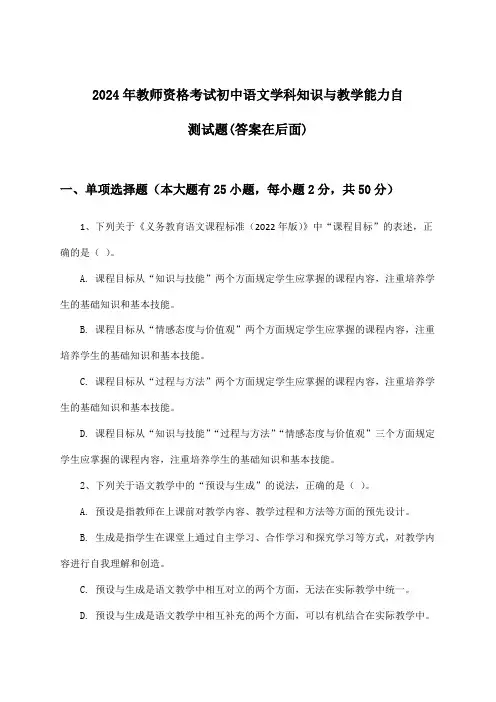 2024年教师资格考试初中语文学科知识与教学能力自测试题(答案在后面)

一、单项选择题（本大题有25小题，每小题2分，共50分）

1、下列关于《义务教育语文课程标准（2022年版）》中“课程目标”的表述，正确的是（ ）。

A. 课程目标从“知识与技能”两个方面规定学生应掌握的课程内容，注重培养学生的基础知识和基本技能。

B. 课程目标从“情感态度与价值观”两个方面规定学生应掌握的课程内容，注重培养学生的基础知识和基本技能。

C. 课程目标从“过程与方法”两个方面规定学生应掌握的课程内容，注重培养学生的基础知识和基本技能。

D. 课程目标从“知识与技能”“过程与方法”“情感态度与价值观”三个方面规定学生应掌握的课程内容，注重培养学生的基础知识和基本技能。

2、下列关于语文教学中的“预设与生成”的说法，正确的是（ ）。

A. 预设是指教师在上课前对教学内容、教学过程和方法等方面的预先设计。

B. 生成是指学生在课堂上通过自主学习、合作学习和探究学习等方式，对教学内容进行自我理解和创造。

C. 预设与生成是语文教学中相互对立的两个方面，无法在实际教学中统一。

D. 预设与生成是语文教学中相互补充的两个方面，可以有机结合在实际教学中。